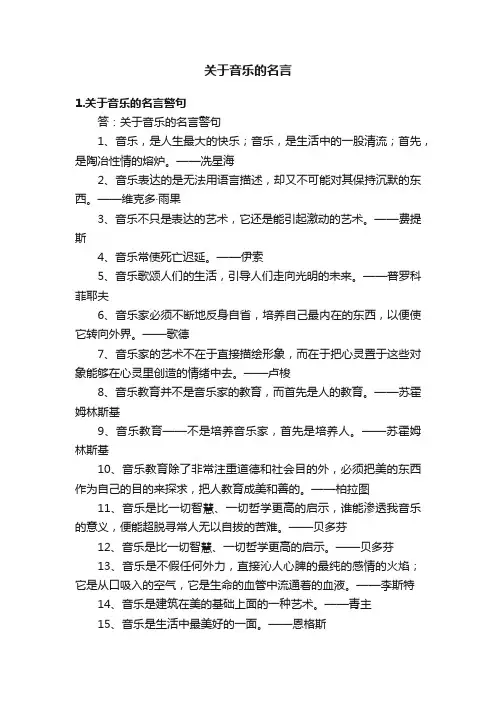 关于音乐的名言

1.关于音乐的名言警句

答：关于音乐的名言警句

1、音乐，是人生最大的快乐；音乐，是生活中的一股清流；首先，是陶冶性情的熔炉。——冼星海

2、音乐表达的是无法用语言描述，却又不可能对其保持沉默的东西。——维克多·雨果

3、音乐不只是表达的艺术，它还是能引起激动的艺术。——费提斯

4、音乐常使死亡迟延。——伊索

5、音乐歌颂人们的生活，引导人们走向光明的未来。——普罗科菲耶夫

6、音乐家必须不断地反身自省，培养自己最内在的东西，以便使它转向外界。——歌德

7、音乐家的艺术不在于直接描绘形象，而在于把心灵置于这些对象能够在心灵里创造的情绪中去。——卢梭

8、音乐教育并不是音乐家的教育，而首先是人的教育。——苏霍姆林斯基

9、音乐教育——不是培养音乐家，首先是培养人。——苏霍姆林斯基

10、音乐教育除了非常注重道德和社会目的外，必须把美的东西作为自己的目的来探求，把人教育成美和善的。——柏拉图

11、音乐是比一切智慧、一切哲学更高的启示，谁能渗透我音乐的意义，便能超脱寻常人无以自拔的苦难。——贝多芬

12、音乐是比一切智慧、一切哲学更高的启示。——贝多芬

13、音乐是不假任何外力，直接沁人心脾的最纯的感情的火焰；它是从口吸入的空气，它是生命的血管中流通着的血液。——李斯特

14、音乐是建筑在美的基础上面的一种艺术。——青主

15、音乐是生活中最美好的一面。——恩格斯